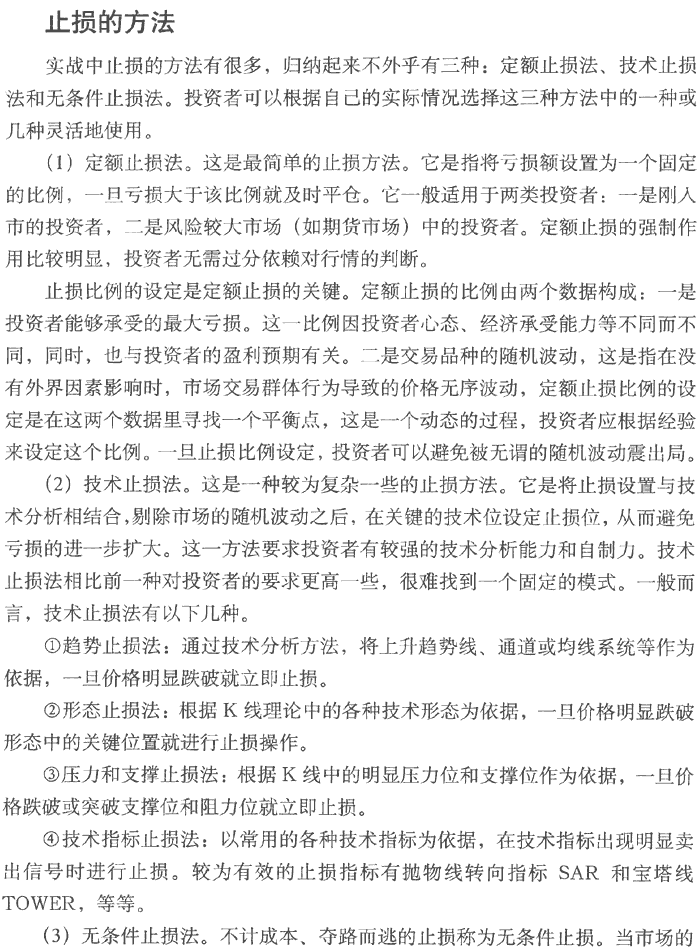 止损的方法

实战中止损的方法有很多，归纳起来不外乎有三种：定额止损法、技术止损法和无条件止损法。投资者可以根据自己的实际情况选择这三种方法中的一种或几种灵活地使用。

（1）定额止损法。这是最简单的止损方法。它是指将亏损额设置为一个固定的比例，一旦亏损大于该比例就及时平仓。它一般适用于两类投资者：一是刚入市的投资者，二是风险较大市场（如期货市场）中的投资者。定额止损的强制作用比较明显，投资者无需过分依赖对行情的判断。

止损比例的设定是定额止损的关键。定额止损的比例由两个数据构成：一是投资者能够承受的最大亏损。这一比例因投资者心态、经济承受能力等不同而不同，同时，也与投资者的盈利预期有关。二是交易品种的随机波动，这是指在没有外界因素影响时，市场交易群体行为导致的价格无序波动，定额止损比例的设定是在这两个数据里寻找一个平衡点，这是一个动态的过程，投资者应根据经验来设定这个比例。一旦止损比例设定，投资者可以避免被无谓的随机波动震出局。

（2）技术止损法。这是一种较为复杂一些的止损方法。它是将止损设置与技术分析相结合，剔除市场的随机波动之后，在关键的技术位设定止损位，从而避免亏损的进一步扩大。这一方法要求投资者有较强的技术分析能力和自制力。技术止损法相比前一种对投资者的要求更高一些，很难找到一个固定的模式。一般而言，技术止损法有以下几种。

①趋势止损法：通过技术分析方法，将上升趋势线、通道或均线系统等作为依据，一旦价格明显跌破就立即止损。

②形态止损法：根据 K 线理论中的各种技术形态为依据，一旦价格明显跌破形态中的关键位置就进行止损操作。

③压力和支撑止损法：根据 K 线中的明显压力位和支撑位作为依据，一旦价格跌破或突破支撑位和阻力位就立即止损。

④技术指标止损法：以常用的各种技术指标为依据，在技术指标出现明显卖出信号时进行止损。较为有效的止损指标有抛物线转向指标 SAR 和宝塔线 TOWER，等等。

（3）无条件止损法。不计成本、夺路而逃的止损称为无条件止损。当市场的